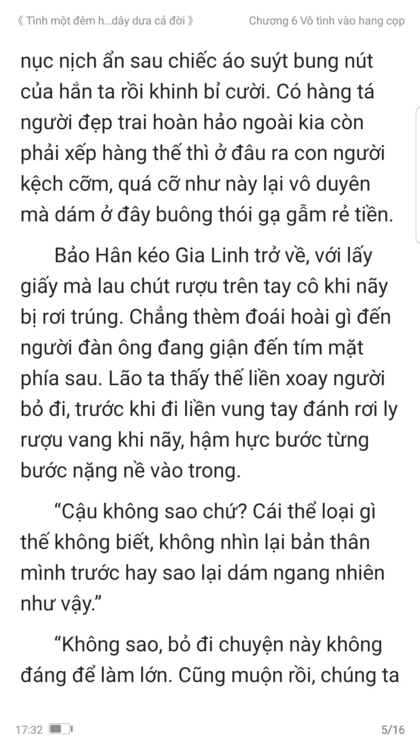 《 Tình một đêm h...dây dưa cả đời 》 Chương 6 Vô tình vào hang cọp

nục nịch ẩn sau chiếc áo suýt bung nút của hắn ta rồi khinh bỉ cười. Có hàng tá người đẹp trai hoàn hảo ngoài kia còn phải xếp hàng thế thì ở đâu ra con người kệch cỡm, quá cỡ như này lại vô duyên mà dám ở đây buông thói gạ gẫm rẻ tiền.

Bảo Hân kéo Gia Linh trở về, với lấy giấy mà lau chút rượu trên tay cô khi nãy bị rơi trúng. Chẳng thèm đoái hoài gì đến người đàn ông đang giận đến tím mặt phía sau. Lão ta thấy thế liền xoay người bỏ đi, trước khi đi liền vung tay đánh rơi ly rượu vang khi nãy, hậm hực bước từng bước nặng nề vào trong.

“Cậu không sao chứ? Cái thể loại gì thế không biết, không nhìn lại bản thân mình trước hay sao lại dám ngang nhiên như vậy.”

“Không sao, bỏ đi chuyện này không đáng để làm lớn. Cũng muộn rồi, chúng ta

17:32 5/16